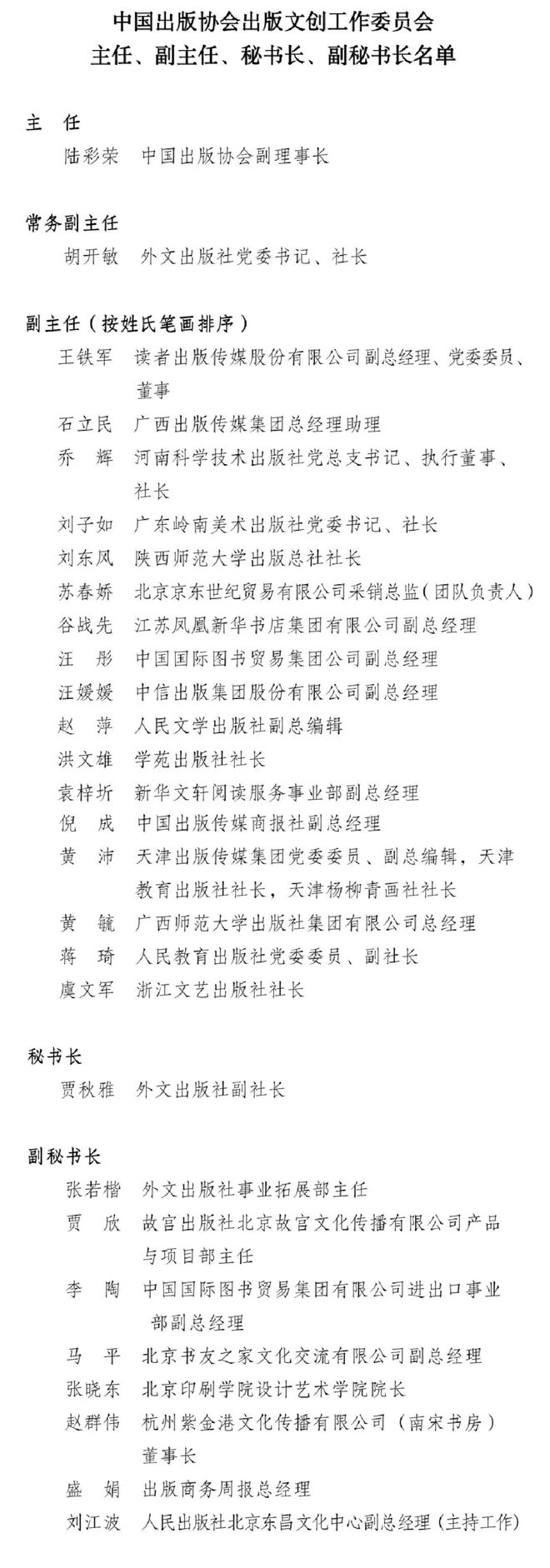 中国出版协会出版文创工作委员会
主任、副主任、秘书长、副秘书长名单

主　任
陆彩荣　中国出版协会副理事长

常务副主任
胡开敏　外文出版社党委书记、社长

副主任（按姓氏笔画排序）
王铁军　读者出版传媒股份有限公司副总经理、党委委员、董事
石立民　广西出版传媒集团总经理助理
乔　辉　河南科学技术出版社党总支书记、执行董事、社长
刘子如　广东岭南美术出版社党委书记、社长
刘东风　陕西师范大学出版总社社长
苏春娇　北京京东世纪贸易有限公司采销总监（团队负责人）
谷战先　江苏凤凰新华书店集团有限公司副总经理
汪　彤　中国国际图书贸易集团公司副总经理
汪媛媛　中信出版集团股份有限公司副总经理
赵　萍　人民文学出版社副总编辑
洪文雄　学苑出版社社长
袁梓圻　新华文轩阅读服务事业部副总经理
倪　成　中国出版传媒商报社副总经理
黄　沛　天津出版传媒集团党委委员、副总编辑，天津教育出版社社长，天津杨柳青画社社长
黄　毓　广西师范大学出版社集团有限公司总经理
蒋　琦　人民教育出版社党委委员、副社长
虞文军　浙江文艺出版社社长

秘书长
贾秋雅　外文出版社副社长

副秘书长
张若楷　外文出版社事业拓展部主任
贾　欣　故宫出版社北京故宫文化传播有限公司产品与项目部主任
李　陶　中国国际图书贸易集团有限公司进出口事业部副总经理
马　平　北京书友之家文化交流有限公司副总经理
张晓东　北京印刷学院设计艺术学院院长
赵群伟　杭州紫金港文化传播有限公司（南宋书房）董事长
盛　娟　出版商务周报总经理
刘江波　人民出版社北京东昌文化中心副总经理（主持工作）